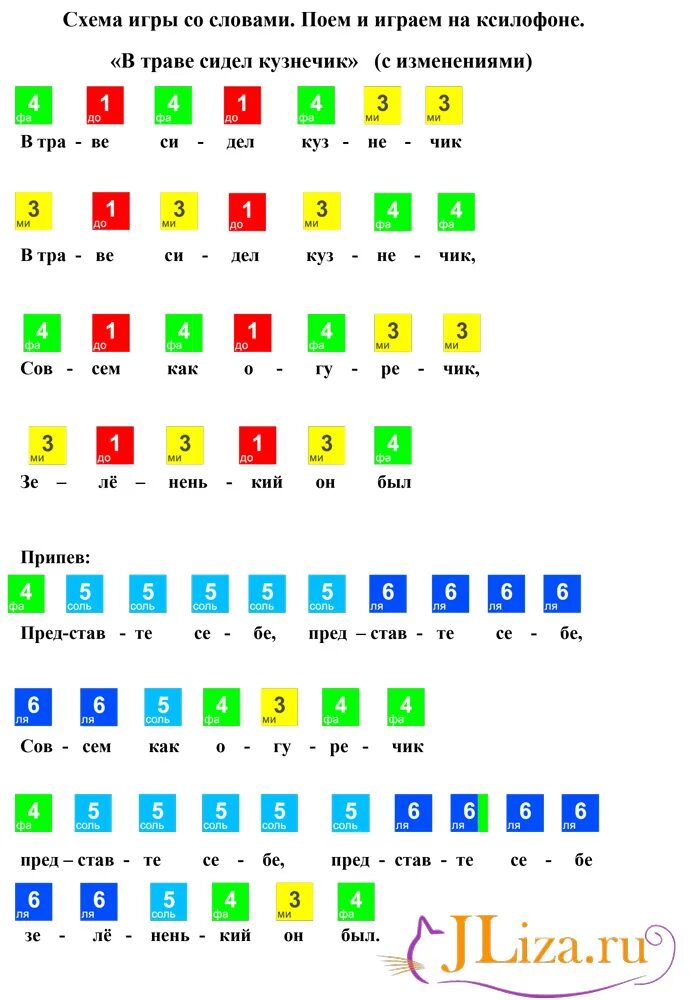 Схема игры со словами. Поем и играем на ксилофоне.

«В траве сидел кузнечик» (с изменениями)

4 фа 1 до 4 фа 1 до 4 фа 3 ми 3 ми

В тра - ве си - дел куз - не - чик

3 ми 1 до 3 ми 1 до 3 ми 4 фа 4 фа

В тра - ве си - дел куз - не - чик,

4 фа 1 до 4 фа 1 до 4 фа 3 ми 3 ми

Сов - сем как о - гу - ре - чик,

3 ми 1 до 3 ми 1 до 3 ми 4 фа

Зе – лё – нень - кий он был

Припев:

4 фа 5 соль 5 соль 5 соль 5 соль 5 соль 6 ля 6 ля 6 ля 6 ля

Пред-став - те се - бе, пред – став - те се - бе,

6 ля 6 ля 5 соль 4 фа 3 ми 4 фа 4 фа

Сов - сем как о - гу - ре - чик

4 фа 5 соль 5 соль 5 соль 5 соль 5 соль 6 ля 6 ля 6 ля 6 ля

пред – став - те се - бе, пред - став - те се - бе

6 ля 6 ля 5 соль 4 фа 3 ми 4 фа

зе - лё - нень - кий он был.

JLiza.ru